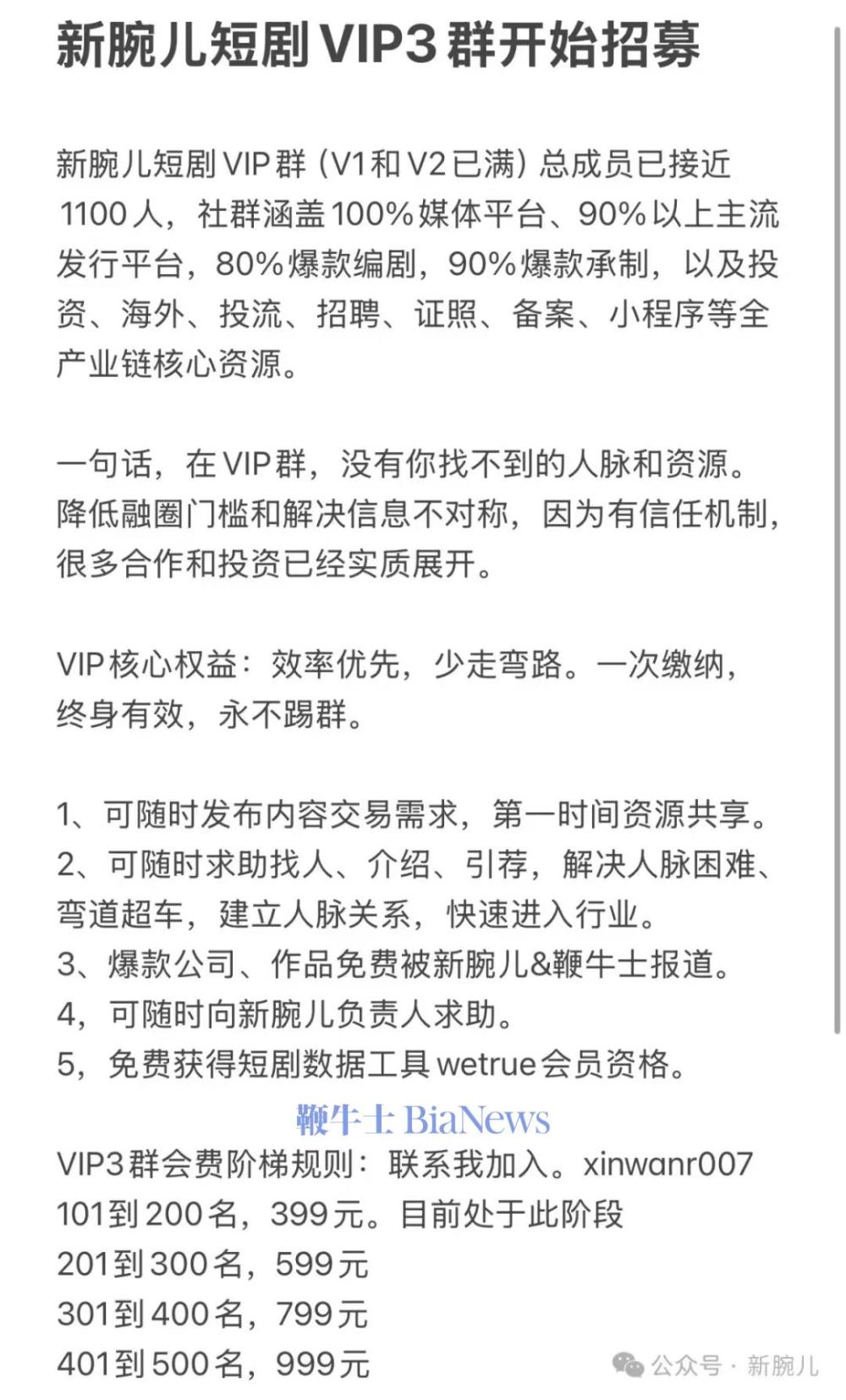 新腕儿短剧VIP3群开始招募

新腕儿短剧VIP群（V1和V2已满）总成员已接近1100人，社群涵盖100%媒体平台、90%以上主流发行平台，80%爆款编剧，90%爆款承制，以及投资、海外、投流、招聘、证照、备案、小程序等全产业链核心资源。

一句话，在VIP群，没有你找不到的人脉和资源。降低融圈门槛和解决信息不对称，因为有信任机制，很多合作和投资已经实质展开。

VIP核心权益：效率优先，少走弯路。一次缴纳，终身有效，永不踢群。

1、可随时发布内容交易需求，第一时间资源共享。
2、可随时求助找人、介绍、引荐，解决人脉困难、弯道超车，建立人脉关系，快速进入行业。
3、爆款公司、作品免费被新腕儿&鞭牛士报道。
4，可随时向新腕儿负责人求助。
5，免费获得短剧数据工具wetrue会员资格。

鞭牛士 BiaNews

VIP3群会费阶梯规则：联系我加入。xinwanr007
101到200名，399元。目前处于此阶段
201到300名，599元
301到400名，799元
401到500名，999元

公众号 · 新腕儿